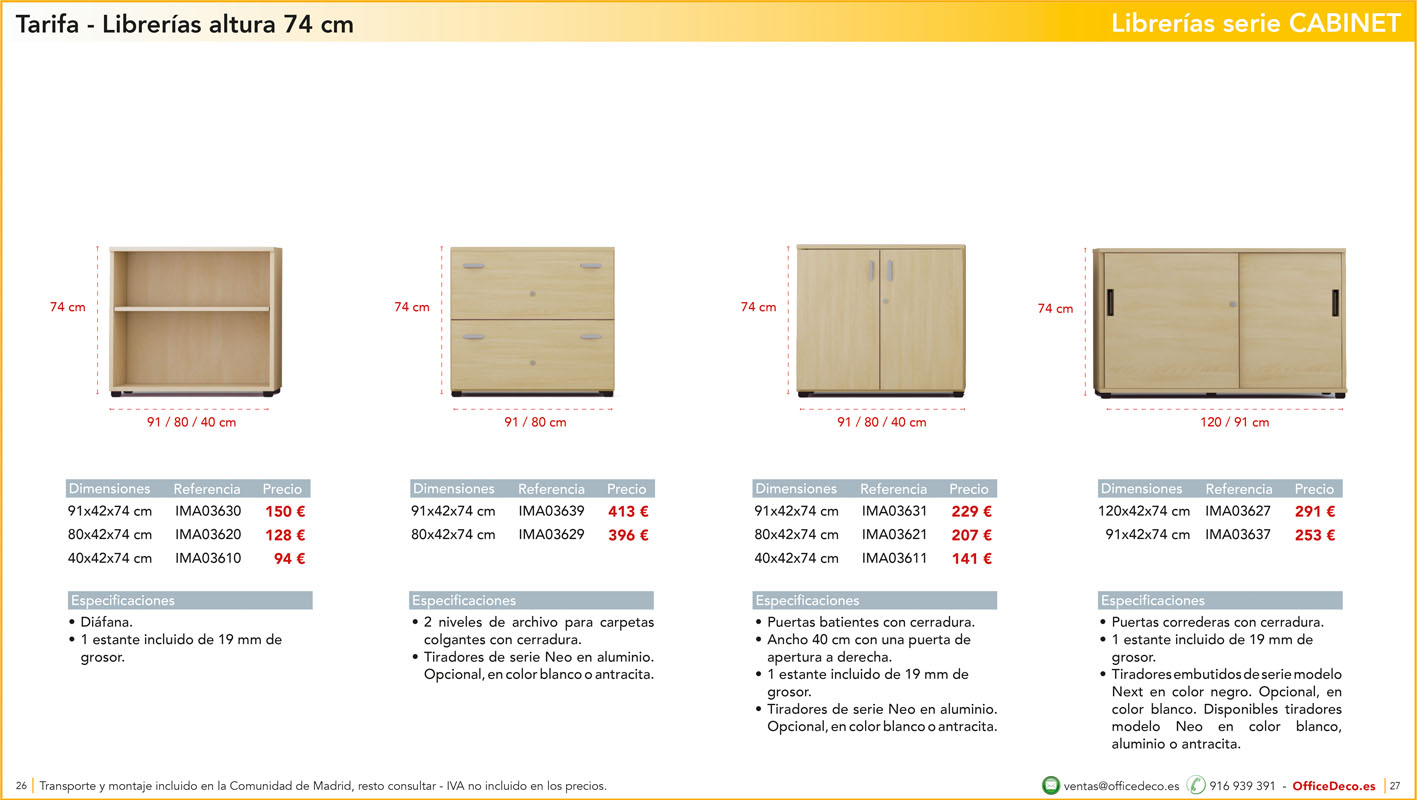 Tarifa - Librerías altura 74 cm

Librerías serie CABINET

74 cm

91 / 80 / 40 cm

| Dimensiones | Referencia | Precio |
|---|---|---|
| 91x42x74 cm | IMA03630 | 150 € |
| 80x42x74 cm | IMA03620 | 128 € |
| 40x42x74 cm | IMA03610 | 94 € |

Especificaciones
• Diáfana.
• 1 estante incluido de 19 mm de grosor.

74 cm

91 / 80 cm

| Dimensiones | Referencia | Precio |
|---|---|---|
| 91x42x74 cm | IMA03639 | 413 € |
| 80x42x74 cm | IMA03629 | 396 € |

Especificaciones
• 2 niveles de archivo para carpetas colgantes con cerradura.
• Tiradores de serie Neo en aluminio. Opcional, en color blanco o antracita.

74 cm

91 / 80 / 40 cm

| Dimensiones | Referencia | Precio |
|---|---|---|
| 91x42x74 cm | IMA03631 | 229 € |
| 80x42x74 cm | IMA03621 | 207 € |
| 40x42x74 cm | IMA03611 | 141 € |

Especificaciones
• Puertas batientes con cerradura.
• Ancho 40 cm con una puerta de apertura a derecha.
• 1 estante incluido de 19 mm de grosor.
• Tiradores de serie Neo en aluminio. Opcional, en color blanco o antracita.

74 cm

120 / 91 cm

| Dimensiones | Referencia | Precio |
|---|---|---|
| 120x42x74 cm | IMA03627 | 291 € |
| 91x42x74 cm | IMA03637 | 253 € |

Especificaciones
• Puertas correderas con cerradura.
• 1 estante incluido de 19 mm de grosor.
• Tiradores embutidos de serie modelo Next en color negro. Opcional, en color blanco. Disponibles tiradores modelo Neo en color blanco, aluminio o antracita.

26 Transporte y montaje incluido en la Comunidad de Madrid, resto consultar - IVA no incluido en los precios.

ventas@officedeco.es 916 939 391 - OfficeDeco.es 27